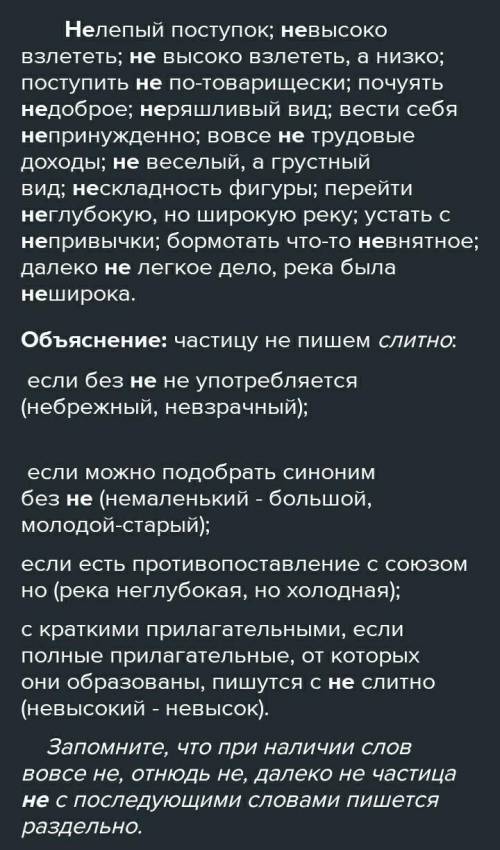 Нелепый поступок; невысоко взлететь; не высоко взлететь, а низко; поступить не по-товарищески; почуять недоброе; неряшливый вид; вести себя непринужденно; вовсе не трудовые доходы; не веселый, а грустный вид; нескладность фигуры; перейти неглубокую, но широкую реку; устать с непривычки; бормотать что-то невнятное; далеко не легкое дело, река была неширока.

Объяснение: частицу не пишем слитно:

если без не не употребляется (небрежный, невзрачный);

если можно подобрать синоним без не (немаленький - большой, молодой-старый);

если есть противопоставление с союзом но (река неглубокая, но холодная);

с краткими прилагательными, если полные прилагательные, от которых они образованы, пишутся с не слитно (невысокий - невысок).

Запомните, что при наличии слов вовсе не, отнюдь не, далеко не частица не с последующими словами пишется раздельно.